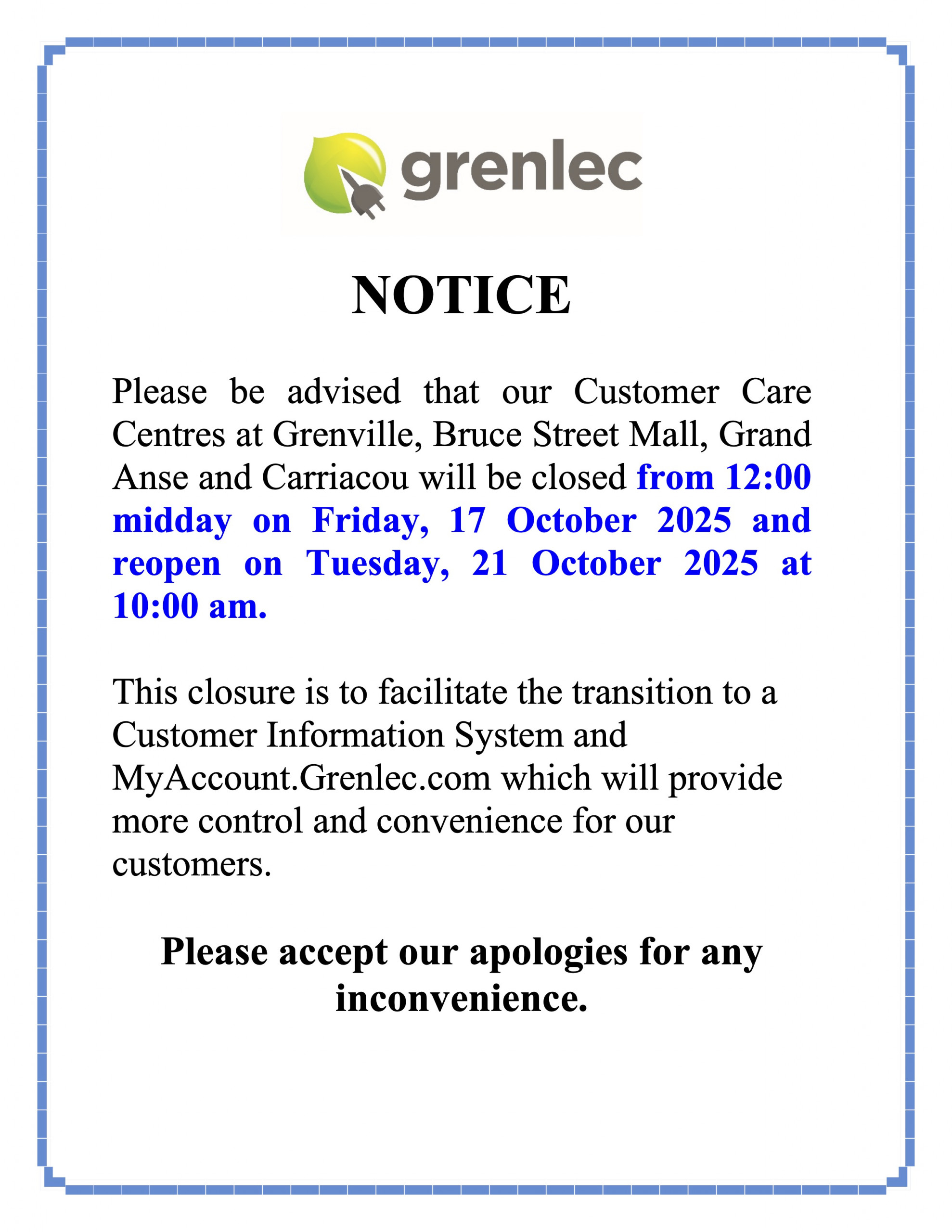 grenlec

NOTICE

Please be advised that our Customer Care Centres at Grenville, Bruce Street Mall, Grand Anse and Carriacou will be closed from 12:00 midday on Friday, 17 October 2025 and reopen on Tuesday, 21 October 2025 at 10:00 am.

This closure is to facilitate the transition to a Customer Information System and MyAccount.Grenlec.com which will provide more control and convenience for our customers.

Please accept our apologies for any inconvenience.